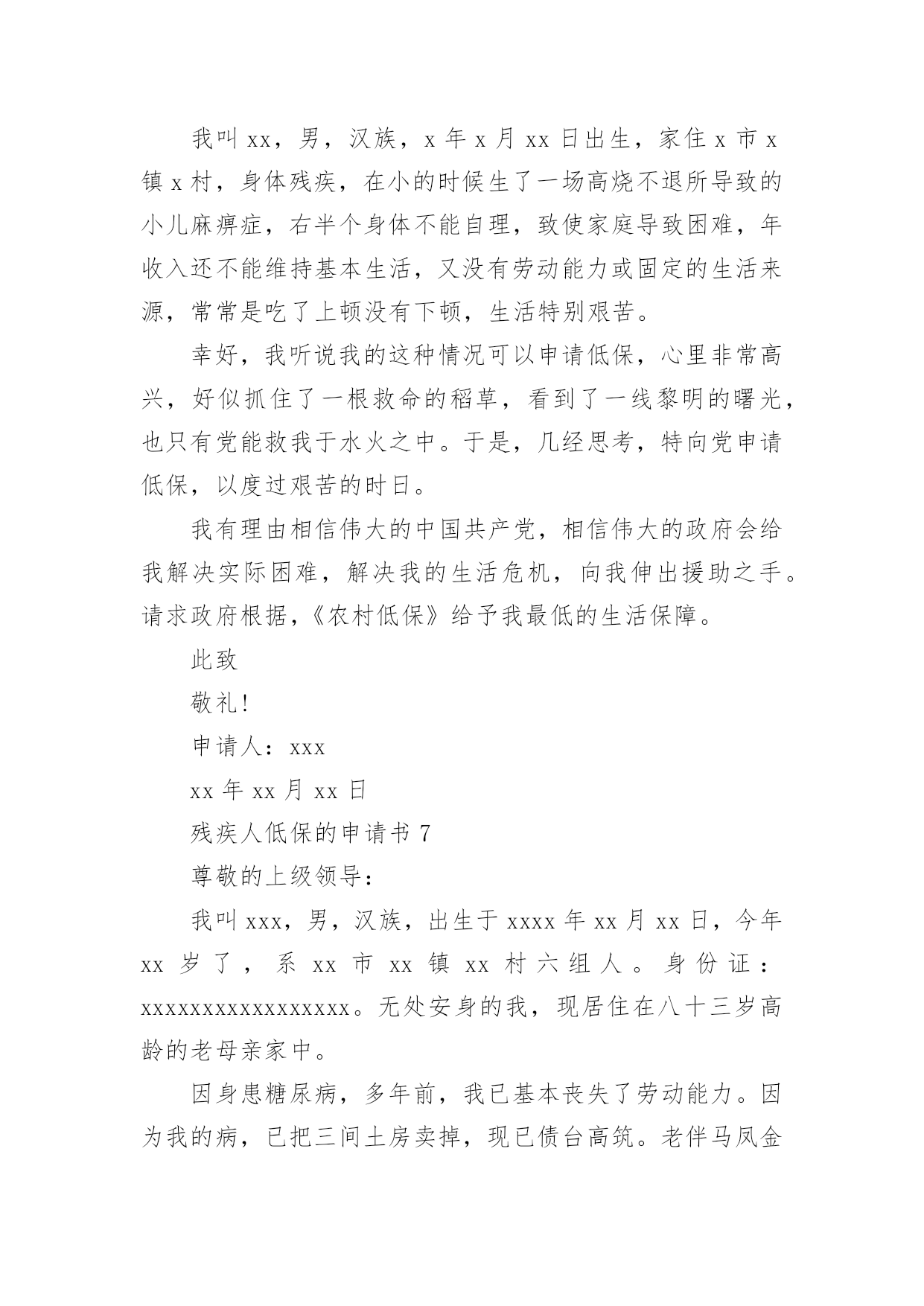 我叫 xx，男，汉族，x 年 x 月 xx 日出生，家住 x 市 x 镇 x 村，身体残疾，在小的时候生了一场高烧不退所导致的小儿麻痹症，右半个身体不能自理，致使家庭导致困难，年收入还不能维持基本生活，又没有劳动能力或固定的生活来源，常常是吃了上顿没有下顿，生活特别艰苦。

幸好，我听说我的这种情况可以申请低保，心里非常高兴，好似抓住了一根救命的稻草，看到了一线黎明的曙光，也只有党能救我于水火之中。于是，几经思考，特向党申请低保，以度过艰苦的时日。

我有理由相信伟大的中国共产党，相信伟大的政府会给我解决实际困难，解决我的生活危机，向我伸出援助之手。请求政府根据，《农村低保》给予我最低的生活保障。

此致

敬礼!

申请人：xxx

xx 年 xx 月 xx 日

残疾人低保的申请书 7

尊敬的上级领导：

我叫 xxx，男，汉族，出生于 xxxx 年 xx 月 xx 日，今年 xx 岁了，系 xx 市 xx 镇 xx 村六组人。身份证：xxxxxxxxxxxxxxxxx。无处安身的我，现居住在八十三岁高龄的老母亲家中。

因身患糖尿病，多年前，我已基本丧失了劳动能力。因为我的病，已把三间土房卖掉，现已债台高筑。老伴马凤金